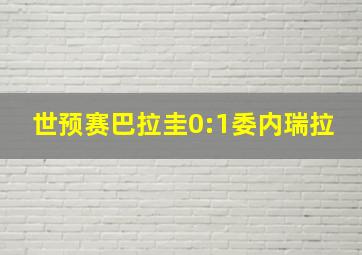 世预赛巴拉圭0:1委内瑞拉